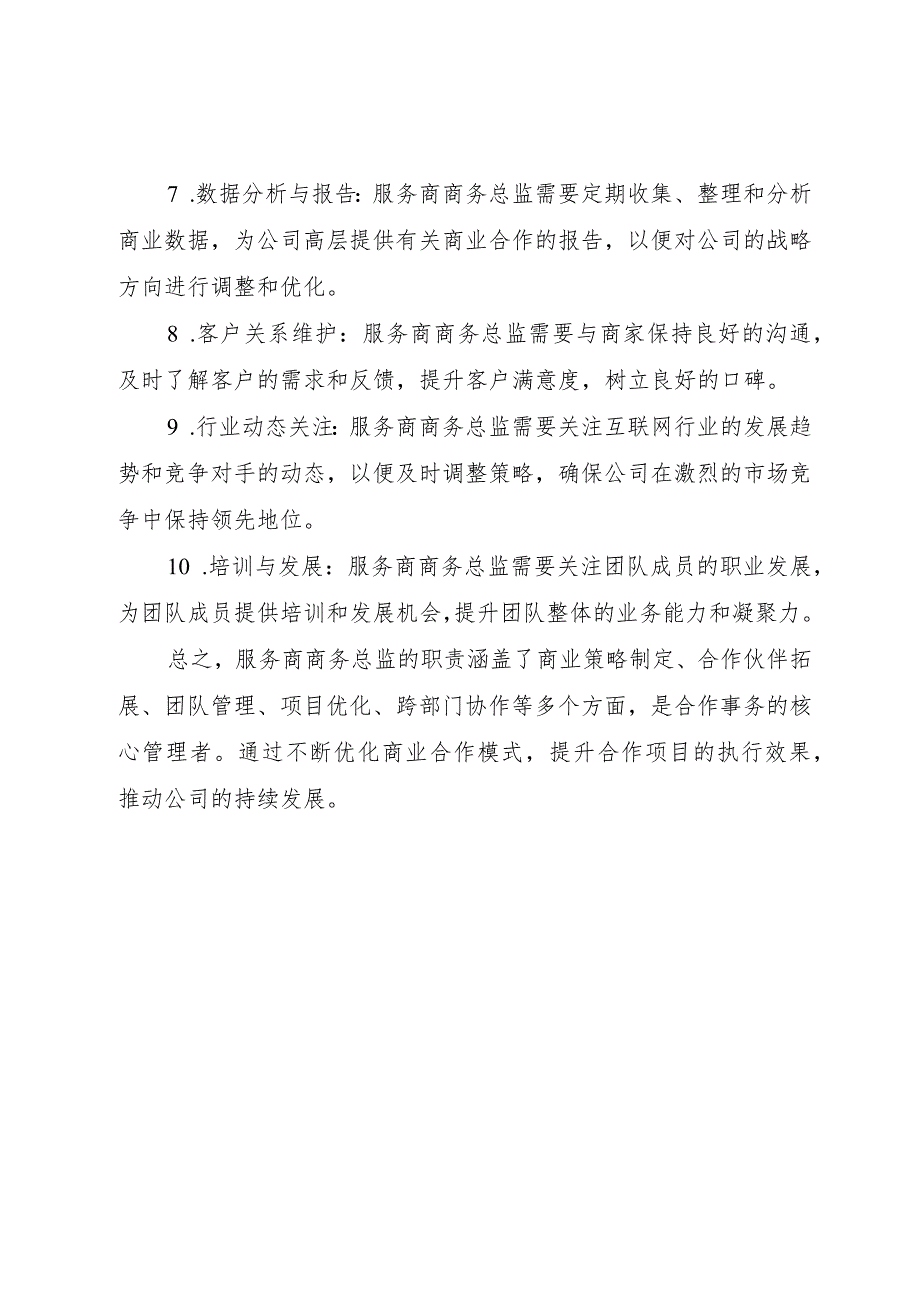 7 .数据分析与报告：服务商商务总监需要定期收集、整理和分析商业数据，为公司高层提供有关商业合作的报告，以便对公司的战略方向进行调整和优化。

8 .客户关系维护：服务商商务总监需要与商家保持良好的沟通，及时了解客户的需求和反馈，提升客户满意度，树立良好的口碑。

9 .行业动态关注：服务商商务总监需要关注互联网行业的发展趋势和竞争对手的动态，以便及时调整策略，确保公司在激烈的市场竞争中保持领先地位。

10 .培训与发展：服务商商务总监需要关注团队成员的职业发展，为团队成员提供培训和发展机会，提升团队整体的业务能力和凝聚力。

总之，服务商商务总监的职责涵盖了商业策略制定、合作伙伴拓展、团队管理、项目优化、跨部门协作等多个方面，是合作事务的核心管理者。通过不断优化商业合作模式，提升合作项目的执行效果，推动公司的持续发展。